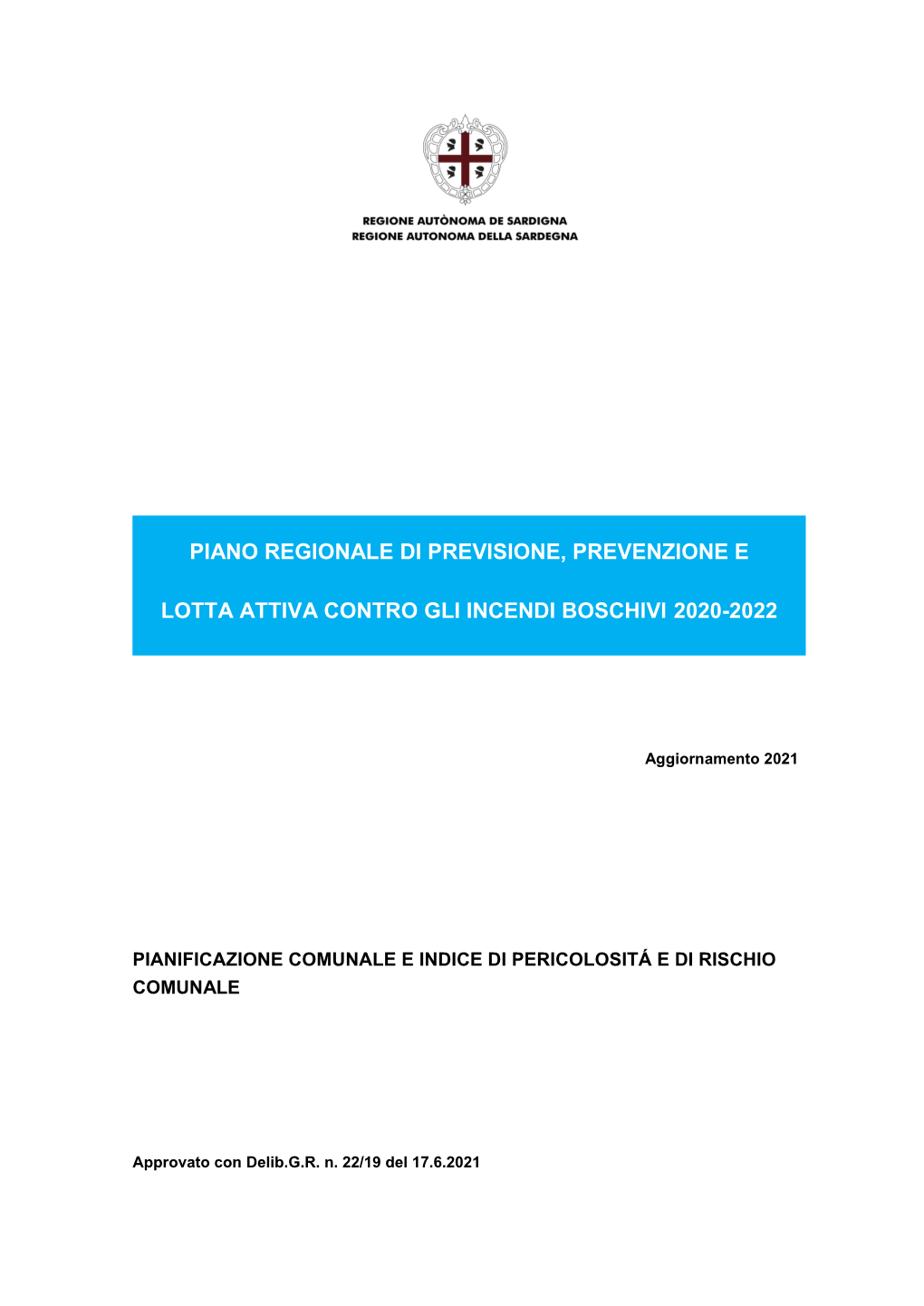 REGIONE AUTÒNOMA DE SARDIGNA
REGIONE AUTONOMA DELLA SARDEGNA

PIANO REGIONALE DI PREVISIONE, PREVENZIONE E

LOTTA ATTIVA CONTRO GLI INCENDI BOSCHIVI 2020-2022

Aggiornamento 2021

PIANIFICAZIONE COMUNALE E INDICE DI PERICOLOSITÁ E DI RISCHIO COMUNALE

Approvato con Delib.G.R. n. 22/19 del 17.6.2021